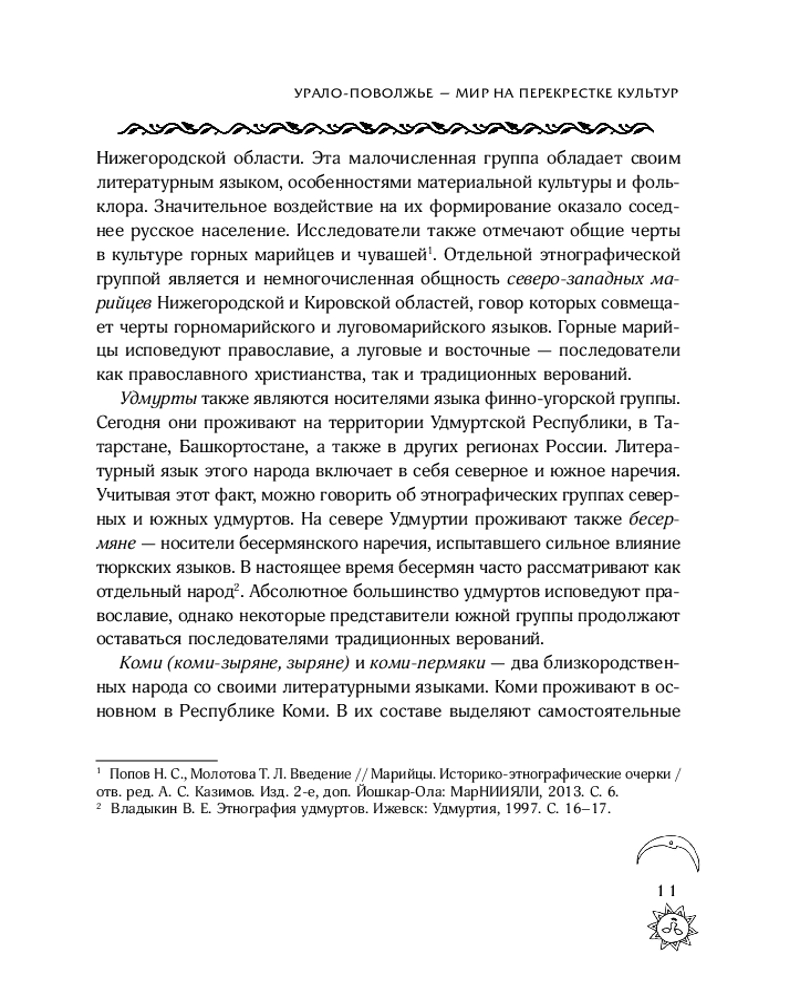 УРАЛО-ПОВОЛЖЬЕ — МИР НА ПЕРЕКРЕСТКЕ КУЛЬТУР

Нижегородской области. Эта малочисленная группа обладает своим литературным языком, особенностями материальной культуры и фольклора. Значительное воздействие на их формирование оказало соседнее русское население. Исследователи также отмечают общие черты в культуре горных марийцев и чувашей$^1$. Отдельной этнографической группой является и немногочисленная общность северо-западных марийцев Нижегородской и Кировской областей, говор которых совмещает черты горномарийского и луговомарийского языков. Горные марийцы исповедуют православие, а луговые и восточные — последователи как православного христианства, так и традиционных верований.

Удмурты также являются носителями языка финно-угорской группы. Сегодня они проживают на территории Удмуртской Республики, в Татарстане, Башкортостане, а также в других регионах России. Литературный язык этого народа включает в себя северное и южное наречия. Учитывая этот факт, можно говорить об этнографических группах северных и южных удмуртов. На севере Удмуртии проживают также бесермяне — носители бесермянского наречия, испытавшего сильное влияние тюркских языков. В настоящее время бесермян часто рассматривают как отдельный народ$^2$. Абсолютное большинство удмуртов исповедуют православие, однако некоторые представители южной группы продолжают оставаться последователями традиционных верований.

Коми (коми-зыряне, зыряне) и коми-пермяки — два близкородственных народа со своими литературными языками. Коми проживают в основном в Республике Коми. В их составе выделяют самостоятельные

$^1$ Попов Н. С., Молотова Т. Л. Введение // Марийцы. Историко-этнографические очерки / отв. ред. А. С. Казимов. Изд. 2-е, доп. Йошкар-Ола: МарНИИЯЛИ, 2013. С. 6.
$^2$ Владыкин В. Е. Этнография удмуртов. Ижевск: Удмуртия, 1997. С. 16–17.

11